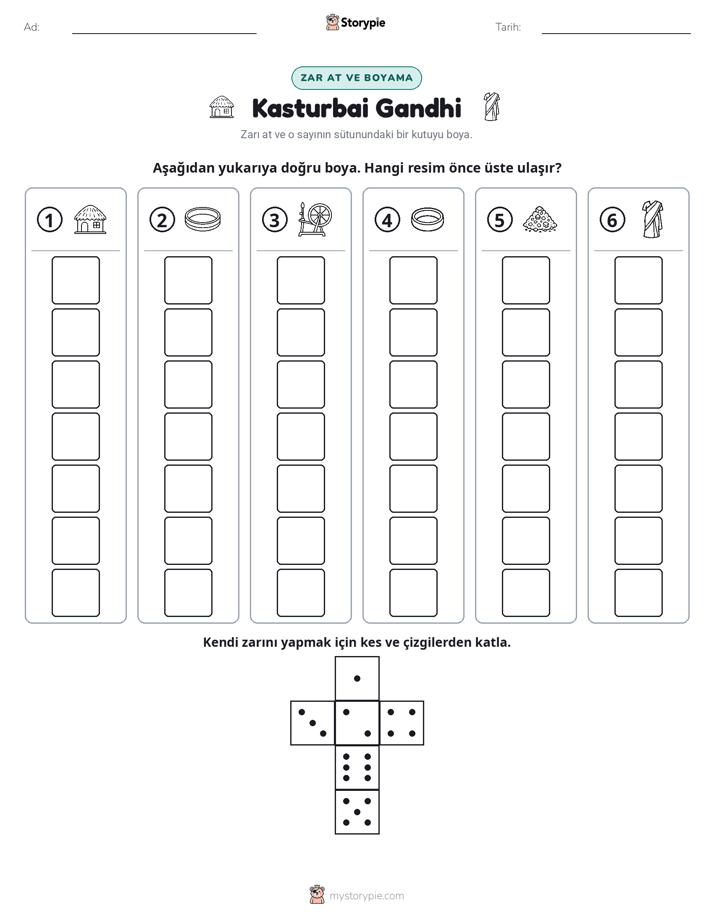 Ad: ____ Storypie Tarih: ____

ZAR AT VE BOYAMA

Kasturbai Gandhi

Zarı at ve o sayının sütunundaki bir kutuyu boya.

Aşağıdan yukarıya doğru boya. Hangi resim önce üste ulaşır?

1 2 3 4 5 6

Kendi zarını yapmak için kes ve çizgilerden katla.

mystorypie.com